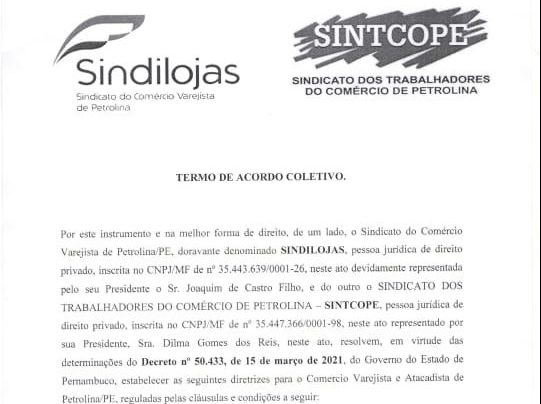 Sindilojas
Sindicato do Comércio Varejista de Petrolina

SINTCOPE
SINDICATO DOS TRABALHADORES DO COMÉRCIO DE PETROLINA

TERMO DE ACORDO COLETIVO.

Por este instrumento e na melhor forma de direito, de um lado, o Sindicato do Comércio Varejista de Petrolina/PE, doravante denominado SINDILOJAS, pessoa jurídica de direito privado, inscrita no CNPJ/MF de nº 35.443.639/0001-26, neste ato devidamente representada pelo seu Presidente o Sr. Joaquim de Castro Filho, e do outro o SINDICATO DOS TRABALHADORES DO COMÉRCIO DE PETROLINA – SINTCOPE, pessoa jurídica de direito privado, inscrita no CNPJ/MF de nº 35.447.366/0001-98, neste ato representado por sua Presidente, Sra. Dilma Gomes dos Reis, neste ato, resolvem, em virtude das determinações do Decreto nº 50.433, de 15 de março de 2021, do Governo do Estado de Pernambuco, estabelecer as seguintes diretrizes para o Comercio Varejista e Atacadista de Petrolina/PE, reguladas pelas cláusulas e condições a seguir: